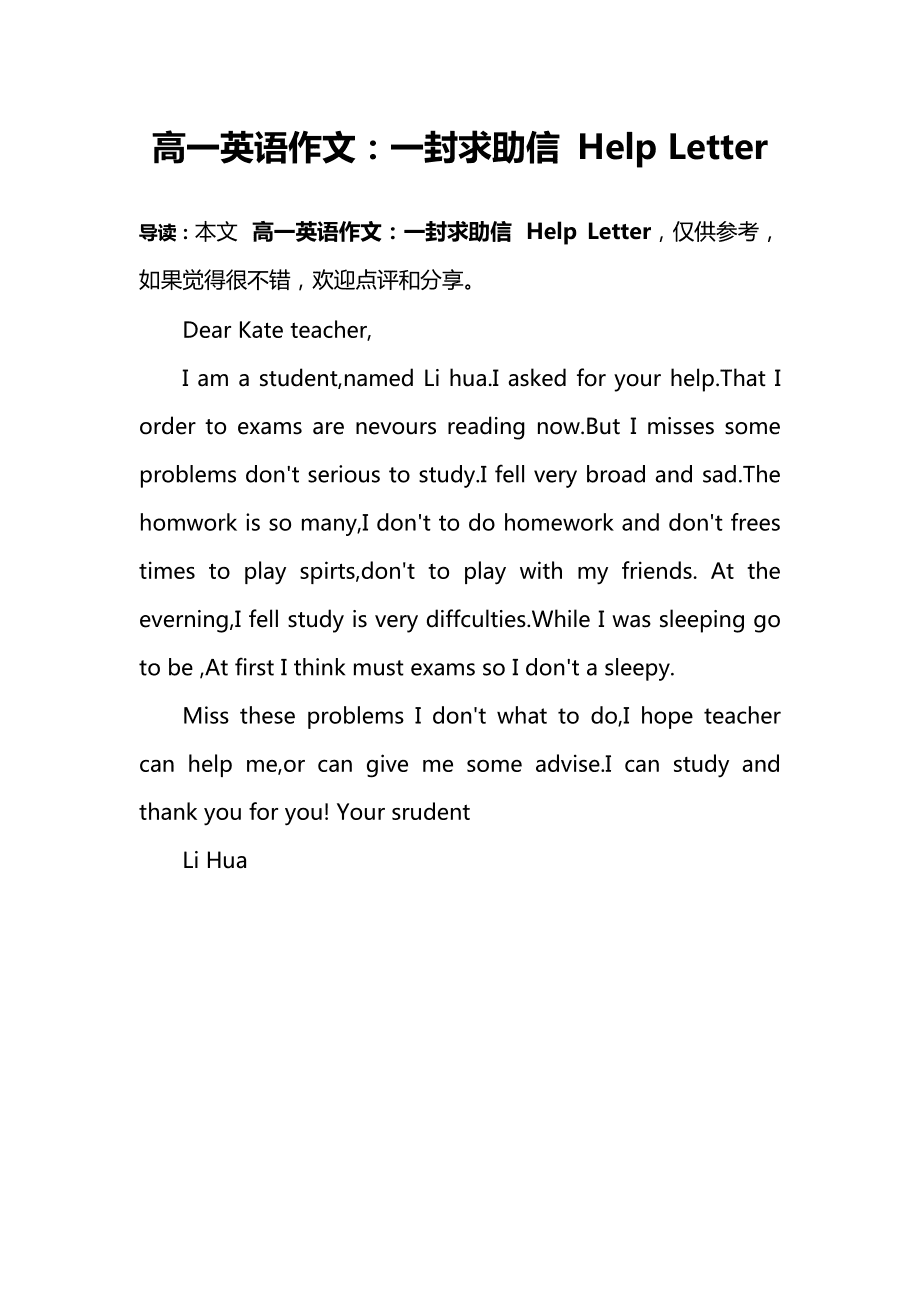 高一英语作文：一封求助信 Help Letter

导读：本文 高一英语作文：一封求助信 Help Letter，仅供参考，如果觉得很不错，欢迎点评和分享。

Dear Kate teacher,

I am a student,named Li hua.I asked for your help.That I order to exams are nevours reading now.But I misses some problems don't serious to study.I fell very broad and sad.The homwork is so many,I don't to do homework and don't frees times to play spirts,don't to play with my friends. At the everning,I fell study is very diffculties.While I was sleeping go to be ,At first I think must exams so I don't a sleepy.

Miss these problems I don't what to do,I hope teacher can help me,or can give me some advise.I can study and thank you for you! Your srudent

Li Hua